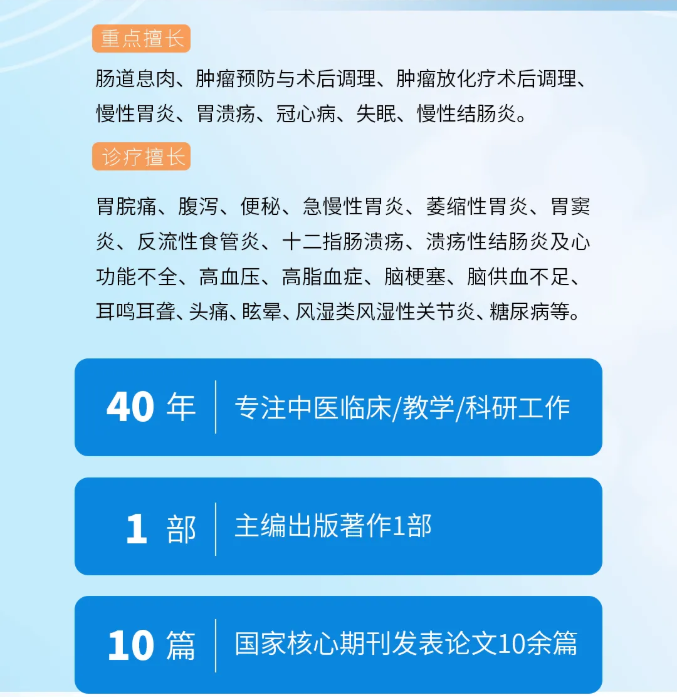 重点擅长

肠道息肉、肿瘤预防与术后调理、肿瘤放化疗术后调理、慢性胃炎、胃溃疡、冠心病、失眠、慢性结肠炎。

诊疗擅长

胃脘痛、腹泻、便秘、急慢性胃炎、萎缩性胃炎、胃窦炎、反流性食管炎、十二指肠溃疡、溃疡性结肠炎及心功能不全、高血压、高脂血症、脑梗塞、脑供血不足、耳鸣耳聋、头痛、眩晕、风湿类风湿性关节炎、糖尿病等。

40年 专注中医临床/教学/科研工作

1部 主编出版著作1部

10篇 国家核心期刊发表论文10余篇